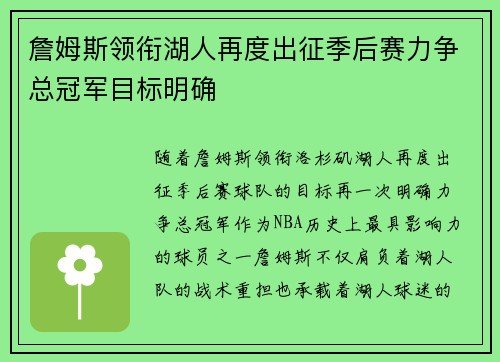 詹姆斯领衔湖人再度出征季后赛力争总冠军目标明确

随着詹姆斯领衔洛杉矶湖人再度出征季后赛球队的目标再一次明确力争总冠军作为NBA历史上最具影响力的球员之一詹姆斯不仅肩负着湖人队的战术重担也承载着湖人球迷的